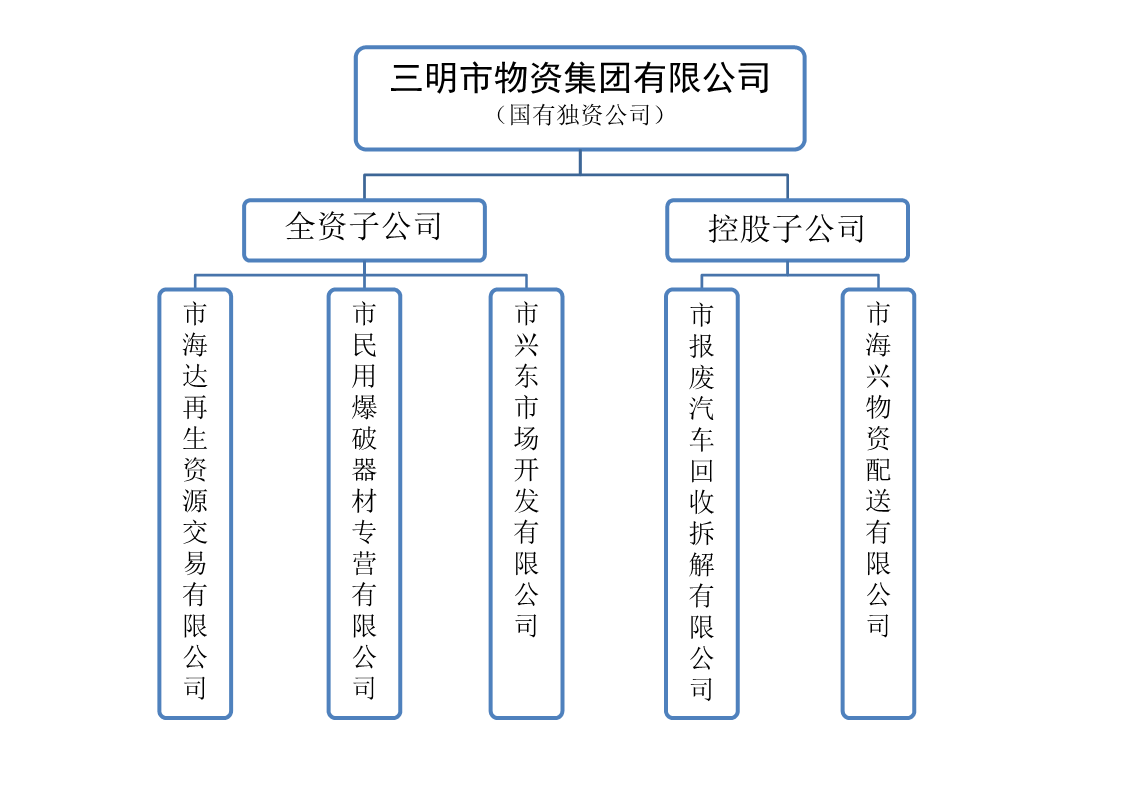 三明市物资集团有限公司
（国有独资公司）

全资子公司

控股子公司

市海达再生资源交易有限公司

市民用爆破器材专营有限公司

市兴东市场开发有限公司

市报废汽车回收拆解有限公司

市海兴物资配送有限公司